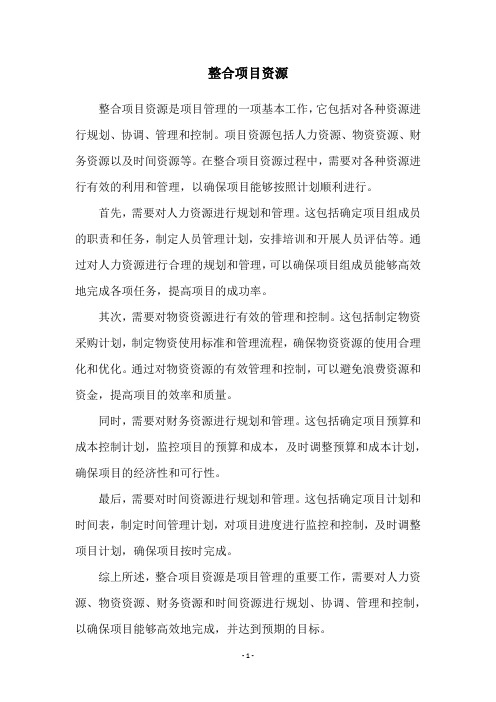 整合项目资源

整合项目资源是项目管理的一项基本工作，它包括对各种资源进行规划、协调、管理和控制。项目资源包括人力资源、物资资源、财务资源以及时间资源等。在整合项目资源过程中，需要对各种资源进行有效的利用和管理，以确保项目能够按照计划顺利进行。

首先，需要对人力资源进行规划和管理。这包括确定项目组成员的职责和任务，制定人员管理计划，安排培训和开展人员评估等。通过对人力资源进行合理的规划和管理，可以确保项目组成员能够高效地完成各项任务，提高项目的成功率。

其次，需要对物资资源进行有效的管理和控制。这包括制定物资采购计划，制定物资使用标准和管理流程，确保物资资源的使用合理化和优化。通过对物资资源的有效管理和控制，可以避免浪费资源和资金，提高项目的效率和质量。

同时，需要对财务资源进行规划和管理。这包括确定项目预算和成本控制计划，监控项目的预算和成本，及时调整预算和成本计划，确保项目的经济性和可行性。

最后，需要对时间资源进行规划和管理。这包括确定项目计划和时间表，制定时间管理计划，对项目进度进行监控和控制，及时调整项目计划，确保项目按时完成。

综上所述，整合项目资源是项目管理的重要工作，需要对人力资源、物资资源、财务资源和时间资源进行规划、协调、管理和控制，以确保项目能够高效地完成，并达到预期的目标。

- 1 -